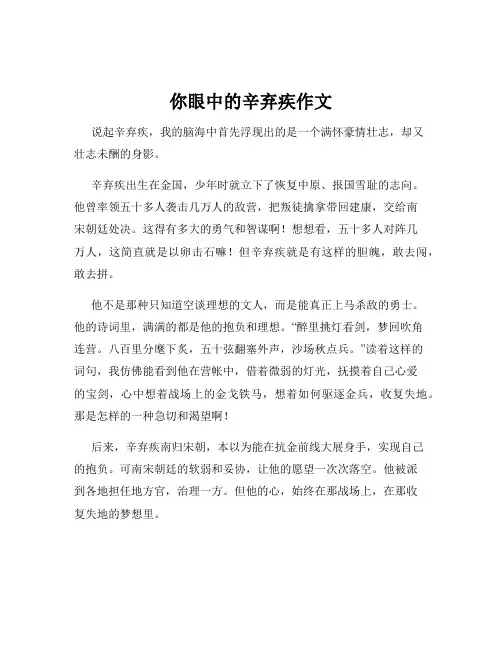 你眼中的辛弃疾作文

说起辛弃疾，我的脑海中首先浮现出的是一个满怀豪情壮志，却又壮志未酬的身影。

辛弃疾出生在金国，少年时就立下了恢复中原、报国雪耻的志向。他曾率领五十多人袭击几万人的敌营，把叛徒擒拿带回建康，交给南宋朝廷处决。这得有多大的勇气和智谋啊！想想看，五十多人对阵几万人，这简直就是以卵击石嘛！但辛弃疾就是有这样的胆魄，敢去闯，敢去拼。

他不是那种只知道空谈理想的文人，而是能真正上马杀敌的勇士。他的诗词里，满满的都是他的抱负和理想。“醉里挑灯看剑，梦回吹角连营。八百里分麾下炙，五十弦翻塞外声，沙场秋点兵。”读着这样的词句，我仿佛能看到他在营帐中，借着微弱的灯光，抚摸着自己心爱的宝剑，心中想着战场上的金戈铁马，想着如何驱逐金兵，收复失地。那是怎样的一种急切和渴望啊！

后来，辛弃疾南归宋朝，本以为能在抗金前线大展身手，实现自己的抱负。可南宋朝廷的软弱和妥协，让他的愿望一次次落空。他被派到各地担任地方官，治理一方。但他的心，始终在那战场上，在那收复失地的梦想里。